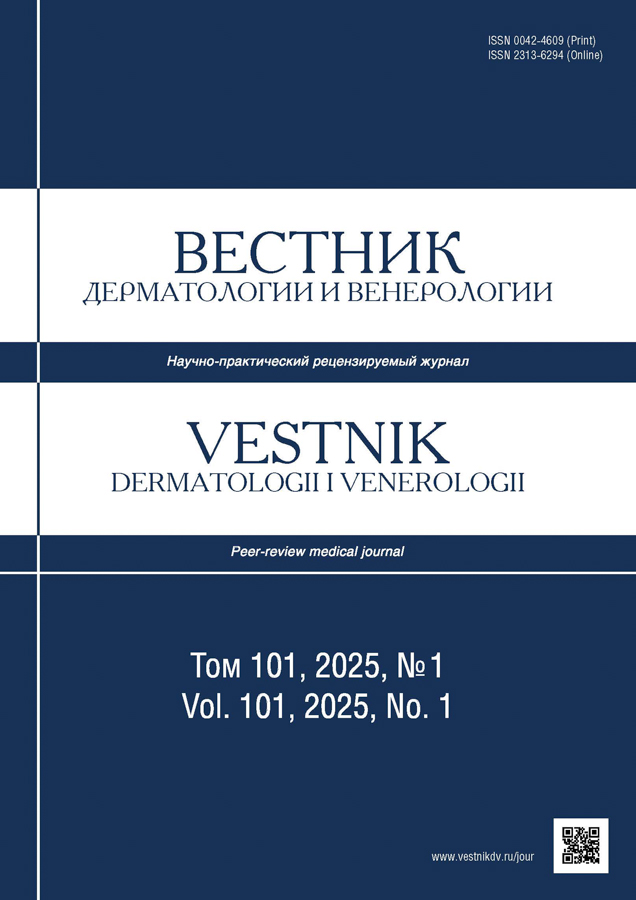 ISSN 0042-4609 (Print)
ISSN 2313-6294 (Online)

ВЕСТНИК
ДЕРМАТОЛОГИИ И ВЕНЕРОЛОГИИ

Научно-практический рецензируемый журнал

VESTNIK
DERMATOLOGII I VENEROLOGII

Peer-review medical journal

Том 101, 2025, №1
Vol. 101, 2025, No. 1

www.vestnikdv.ru/jour